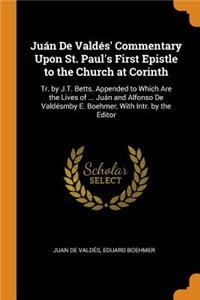 Juán De Valdés' Commentary Upon St. Paul's First Epistle to the Church at Corinth

Tr. by J.T. Betts. Appended to Which Are the Lives of ... Juán and Alfonso De Valdésmby E. Boehmer, With Intr. by the Editor

Scholar SELECT

JUAN DE VALDÉS, EDUARD BOEHMER